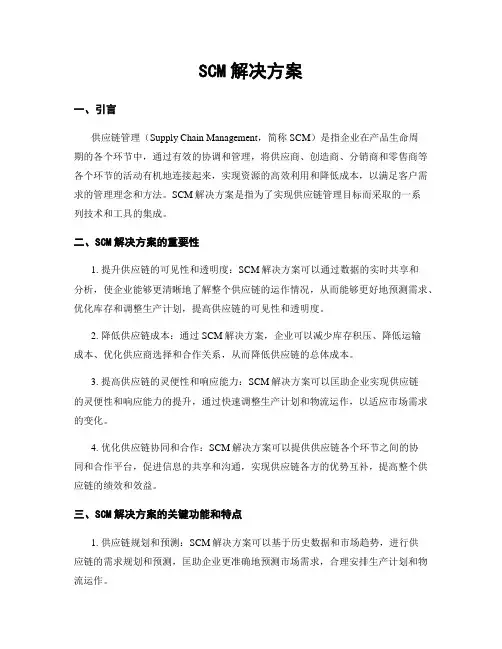 SCM 解决方案

一、引言

供应链管理（Supply Chain Management，简称 SCM）是指企业在产品生命周期的各个环节中，通过有效的协调和管理，将供应商、创造商、分销商和零售商等各个环节的活动有机地连接起来，实现资源的高效利用和降低成本，以满足客户需求的管理理念和方法。SCM 解决方案是指为了实现供应链管理目标而采取的一系列技术和工具的集成。

二、SCM 解决方案的重要性

1. 提升供应链的可见性和透明度：SCM 解决方案可以通过数据的实时共享和分析，使企业能够更清晰地了解整个供应链的运作情况，从而能够更好地预测需求、优化库存和调整生产计划，提高供应链的可见性和透明度。

2. 降低供应链成本：通过 SCM 解决方案，企业可以减少库存积压、降低运输成本、优化供应商选择和合作关系，从而降低供应链的总体成本。

3. 提高供应链的灵便性和响应能力：SCM 解决方案可以匡助企业实现供应链的灵便性和响应能力的提升，通过快速调整生产计划和物流运作，以适应市场需求的变化。

4. 优化供应链协同和合作：SCM 解决方案可以提供供应链各个环节之间的协同和合作平台，促进信息的共享和沟通，实现供应链各方的优势互补，提高整个供应链的绩效和效益。

三、SCM 解决方案的关键功能和特点

1. 供应链规划和预测：SCM 解决方案可以基于历史数据和市场趋势，进行供应链的需求规划和预测，匡助企业更准确地预测市场需求，合理安排生产计划和物流运作。